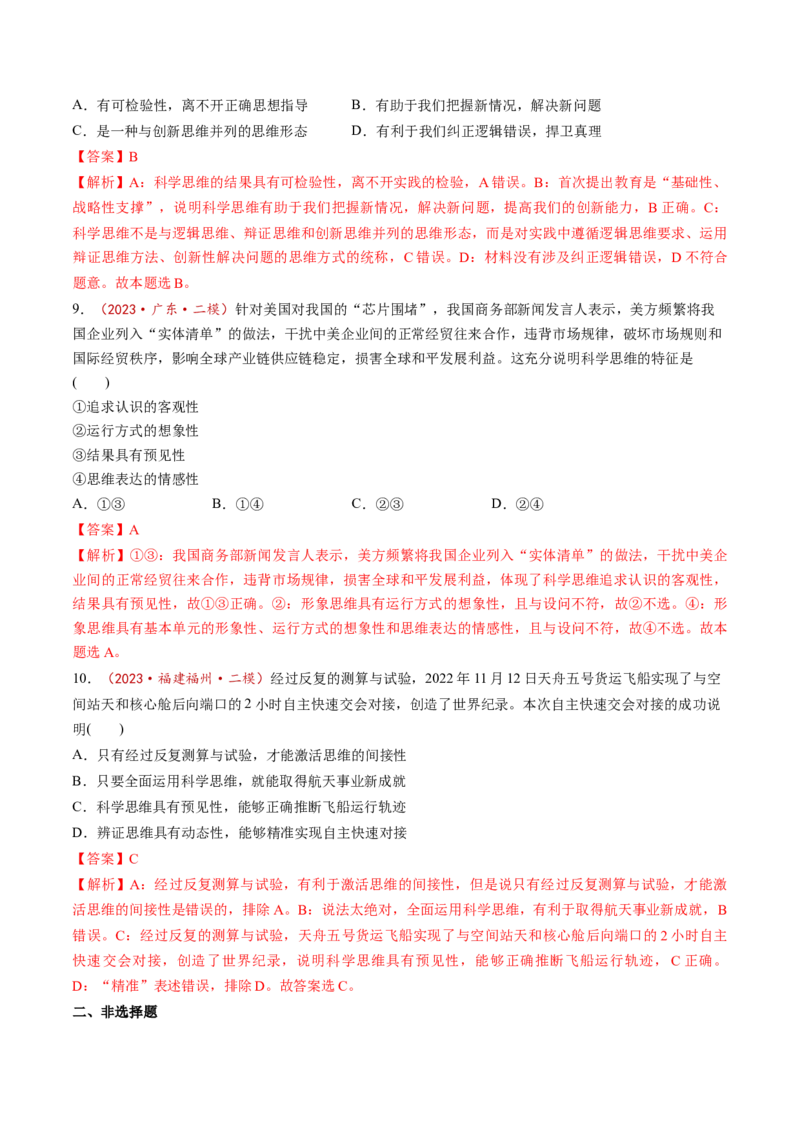 A.有可检验性，离不开正确思想指导 B.有助于我们把握新情况，解决新问题
C.是一种与创新思维并列的思维形态 D.有利于我们纠正逻辑错误，捍卫真理

【答案】B

【解析】A：科学思维的结果具有可检验性，离不开实践的检验，A错误。B：首次提出教育是“基础性、战略性支撑”，说明科学思维有助于我们把握新情况，解决新问题，提高我们的创新能力，B正确。C：科学思维不是与逻辑思维、辩证思维和创新思维并列的思维形态，而是对实践中遵循逻辑思维要求、运用辩证思维方法、创新性解决问题的思维方式的统称，C错误。D：材料没有涉及纠正逻辑错误，D不符合题意。故本题选B。

9.（2023·广东·二模）针对美国对我国的“芯片围堵”，我国商务部新闻发言人表示，美方频繁将我国企业列入“实体清单”的做法，干扰中美企业间的正常经贸往来合作，违背市场规律，破坏市场规则和国际经贸秩序，影响全球产业链供应链稳定，损害全球和平发展利益。这充分说明科学思维的特征是
( )
①追求认识的客观性
②运行方式的想象性
③结果具有预见性
④思维表达的情感性
A.①③ B.①④ C.②③ D.②④

【答案】A

【解析】①③：我国商务部新闻发言人表示，美方频繁将我国企业列入“实体清单”的做法，干扰中美企业间的正常经贸往来合作，违背市场规律，损害全球和平发展利益，体现了科学思维追求认识的客观性，结果具有预见性，故①③正确。②：形象思维具有运行方式的想象性，且与设问不符，故②不选。④：形象思维具有基本单元的形象性、运行方式的想象性和思维表达的情感性，且与设问不符，故④不选。故本题选A。

10.（2023·福建福州·二模）经过反复的测算与试验，2022年11月12日天舟五号货运飞船实现了与空间站天和核心舱后向端口的2小时自主快速交会对接，创造了世界纪录。本次自主快速交会对接的成功说明( )
A.只有经过反复测算与试验，才能激活思维的间接性
B.只要全面运用科学思维，就能取得航天事业新成就
C.科学思维具有预见性，能够正确推断飞船运行轨迹
D.辨证思维具有动态性，能够精准实现自主快速对接

【答案】C

【解析】A：经过反复测算与试验，有利于激活思维的间接性，但是说只有经过反复测算与试验，才能激活思维的间接性是错误的，排除A。B：说法太绝对，全面运用科学思维，有利于取得航天事业新成就，B错误。C：经过反复的测算与试验，天舟五号货运飞船实现了与空间站天和核心舱后向端口的2小时自主快速交会对接，创造了世界纪录，说明科学思维具有预见性，能够正确推断飞船运行轨迹，C正确。D：“精准”表述错误，排除D。故答案选C。

二、非选择题